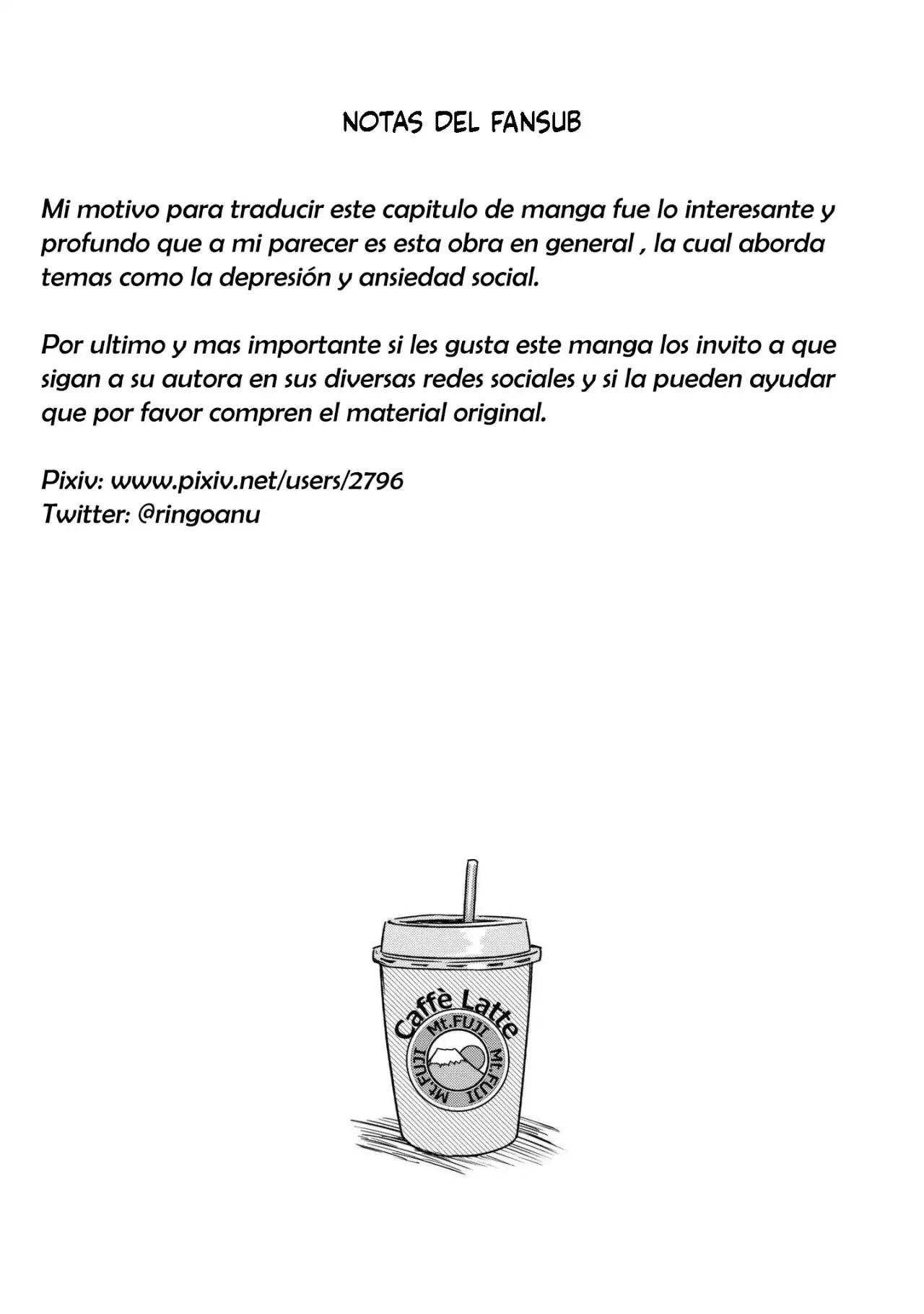 NOTAS DEL FANSUB

Mi motivo para traducir este capitulo de manga fue lo interesante y profundo que a mi parecer es esta obra en general , la cual aborda temas como la depresión y ansiedad social.

Por ultimo y mas importante si les gusta este manga los invito a que sigan a su autora en sus diversas redes sociales y si la pueden ayudar que por favor compren el material original.

Pixiv: www.pixiv.net/users/2796
Twitter: @ringoanu

Caffè Latte
Mt.FUJI
Mt.FUJI
Mt.FUJI